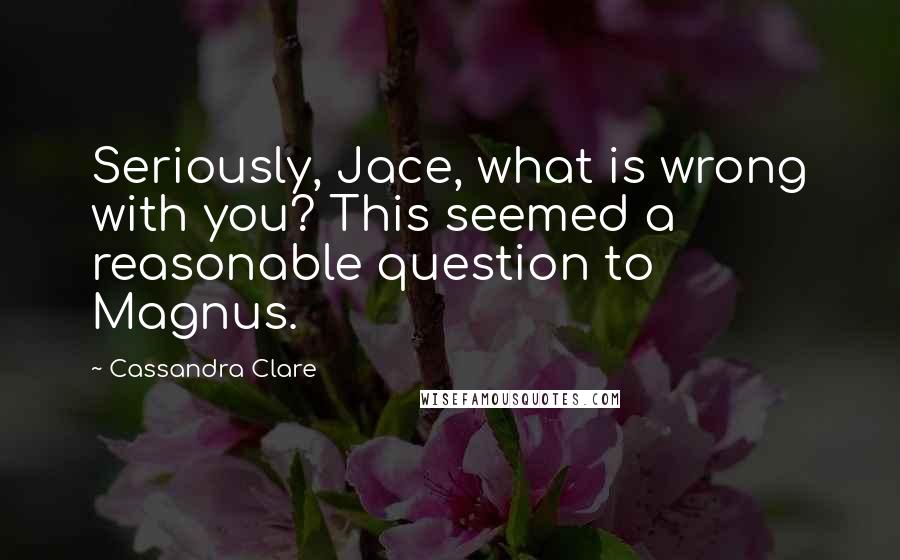 Seriously, Jace, what is wrong with you? This seemed a reasonable question to Magnus.

~ Cassandra Clare

WISEFAMOUSQUOTES.COM